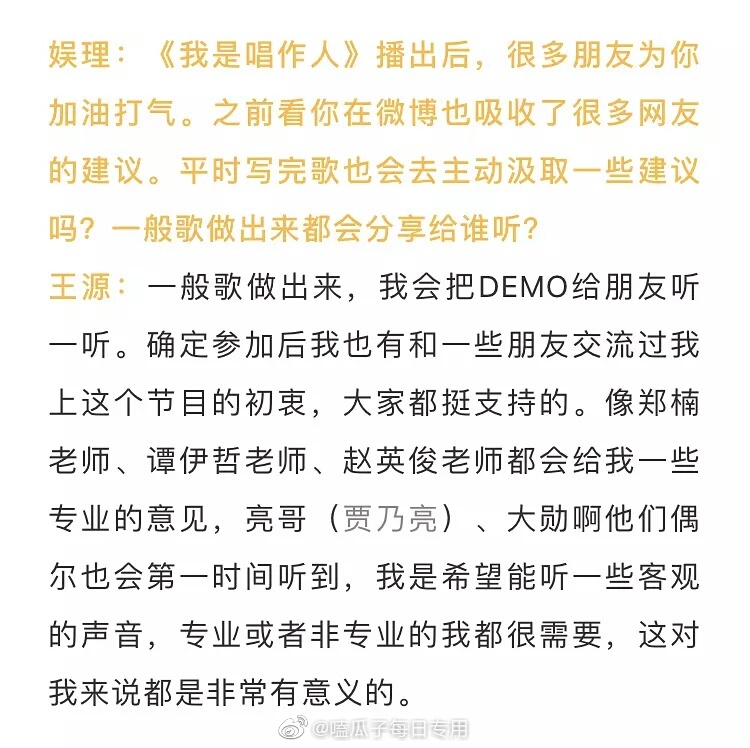 娱理：《我是唱作人》播出后，很多朋友为你加油打气。之前看你在微博也吸收了很多网友的建议。平时写完歌也会去主动汲取一些建议吗？一般歌做出来都会分享给谁听？

王源：一般歌做出来，我会把DEMO给朋友听一听。确定参加后我也有和一些朋友交流过我上这个节目的初衷，大家都挺支持的。像郑楠老师、谭伊哲老师、赵英俊老师都会给我一些专业的意见，亮哥（贾乃亮）、大勋啊他们偶尔也会第一时间听到，我是希望能听一些客观的声音，专业或者非专业的我都很需要，这对我来说都是非常有意义的。

@嗑瓜子每日专用